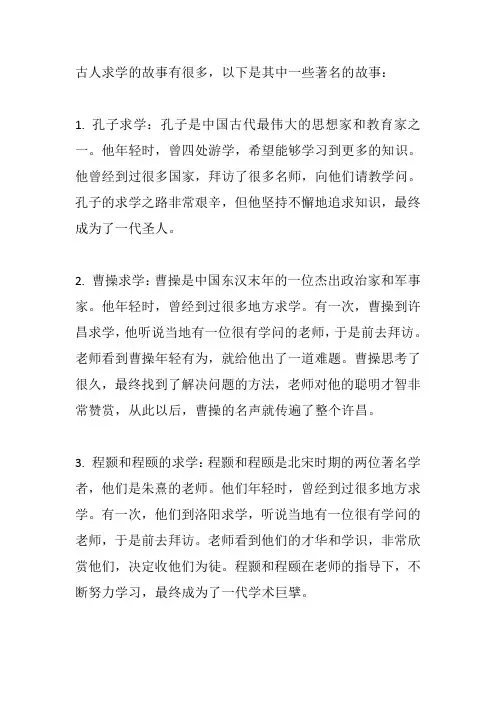 古人求学的故事有很多，以下是其中一些著名的故事：

1. 孔子求学：孔子是中国古代最伟大的思想家和教育家之一。他年轻时，曾四处游学，希望能够学习到更多的知识。他曾经到过很多国家，拜访了很多名师，向他们请教学问。孔子的求学之路非常艰辛，但他坚持不懈地追求知识，最终成为了一代圣人。

2. 曹操求学：曹操是中国东汉末年的一位杰出政治家和军事家。他年轻时，曾经到过很多地方求学。有一次，曹操到许昌求学，他听说当地有一位很有学问的老师，于是前去拜访。老师看到曹操年轻有为，就给他出了一道难题。曹操思考了很久，最终找到了解决问题的方法，老师对他的聪明才智非常赞赏，从此以后，曹操的名声就传遍了整个许昌。

3. 程颢和程颐的求学：程颢和程颐是北宋时期的两位著名学者，他们是朱熹的老师。他们年轻时，曾经到过很多地方求学。有一次，他们到洛阳求学，听说当地有一位很有学问的老师，于是前去拜访。老师看到他们的才华和学识，非常欣赏他们，决定收他们为徒。程颢和程颐在老师的指导下，不断努力学习，最终成为了一代学术巨擘。